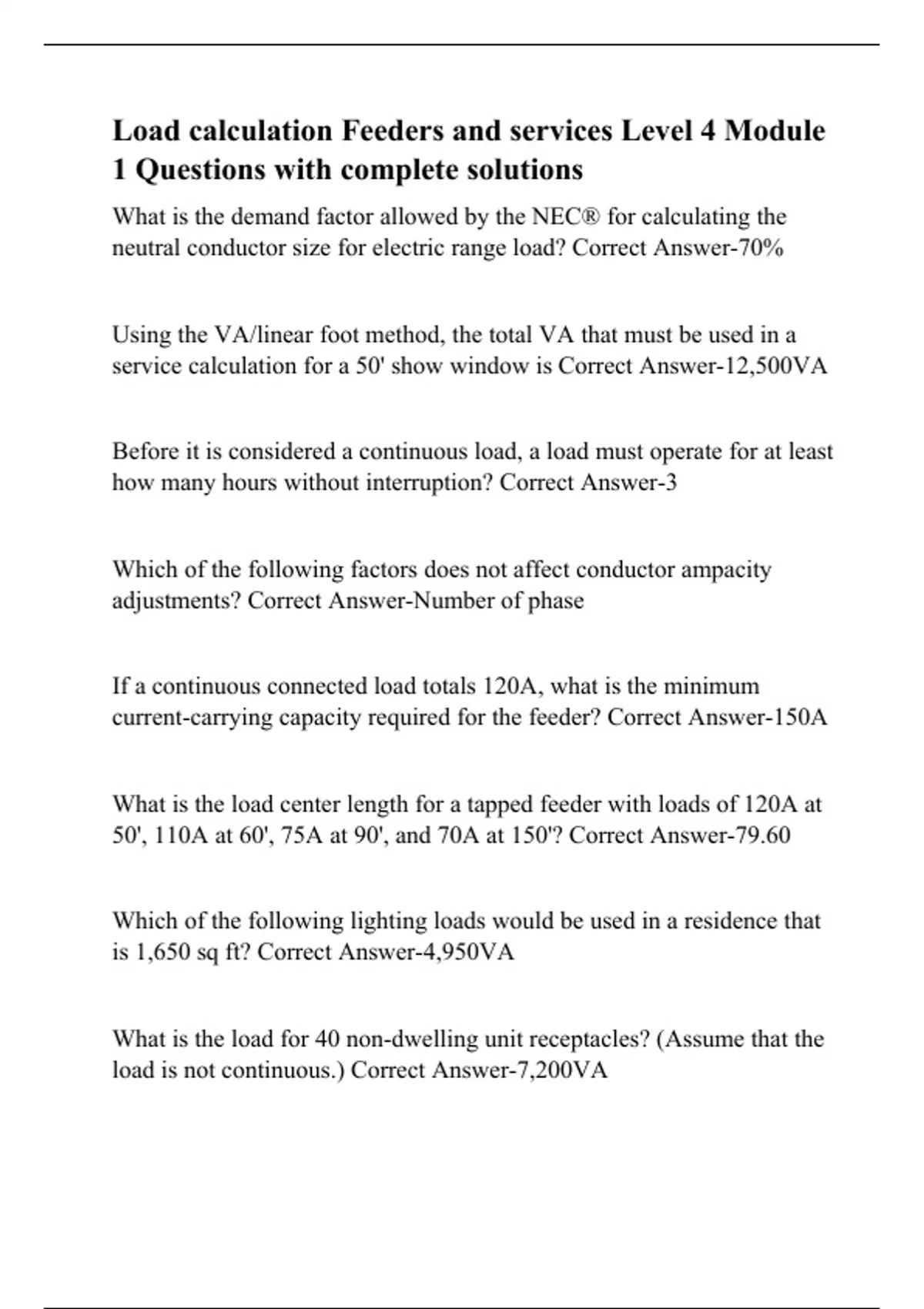 Load calculation Feeders and services Level 4 Module 1 Questions with complete solutions

What is the demand factor allowed by the NEC® for calculating the neutral conductor size for electric range load? Correct Answer-70%

Using the VA/linear foot method, the total VA that must be used in a service calculation for a 50' show window is Correct Answer-12,500VA

Before it is considered a continuous load, a load must operate for at least how many hours without interruption? Correct Answer-3

Which of the following factors does not affect conductor ampacity adjustments? Correct Answer-Number of phase

If a continuous connected load totals 120A, what is the minimum current-carrying capacity required for the feeder? Correct Answer-150A

What is the load center length for a tapped feeder with loads of 120A at 50', 110A at 60', 75A at 90', and 70A at 150'? Correct Answer-79.60

Which of the following lighting loads would be used in a residence that is 1,650 sq ft? Correct Answer-4,950VA

What is the load for 40 non-dwelling unit receptacles? (Assume that the load is not continuous.) Correct Answer-7,200VA